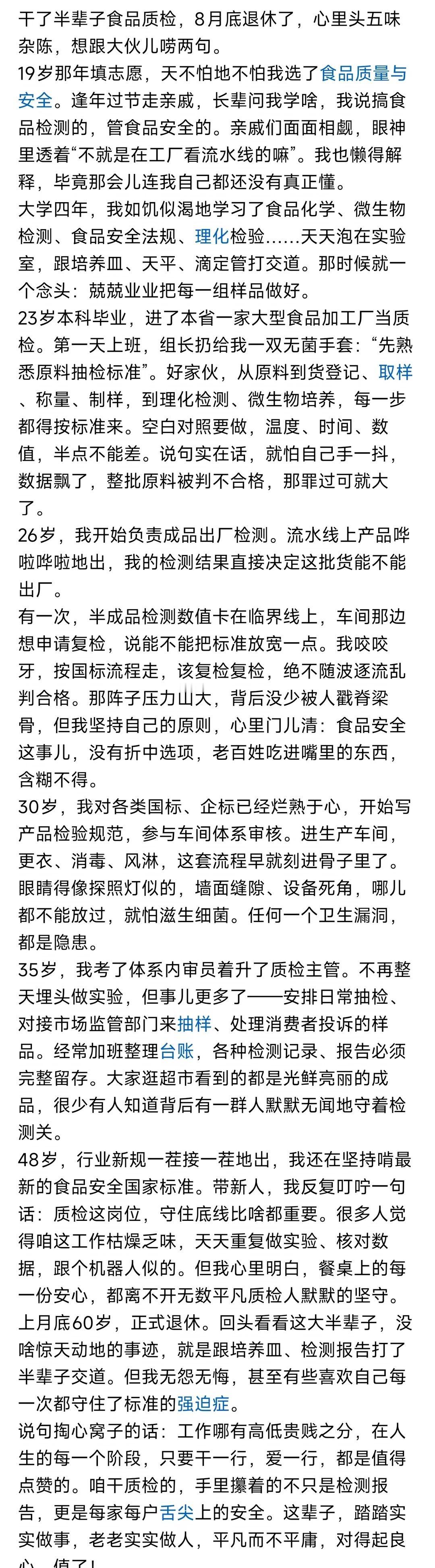 干了半辈子食品质检，8月底退休了，心里头五味杂陈，想跟大伙儿唠两句。

19岁那年填志愿，天不怕地不怕我选了食品质量与安全。逢年过节走亲戚，长辈问我学啥，我说搞食品检测的，管食品安全的。亲戚们面面相觑，眼神里透着“不就是在工厂看流水线的嘛”。我也懒得解释，毕竟那会儿连我自己都还没有真正懂。

大学四年，我如饥似渴地学习了食品化学、微生物检测、食品安全法规、理化检验……天天泡在实验室，跟培养皿、天平、滴定管打交道。那时候就一个念头：兢兢业业把每一组样品做好。

23岁本科毕业，进了本省一家大型食品加工厂当质检。第一天上班，组长扔给我一双无菌手套：“先熟悉原料抽检标准”。好家伙，从原料到货登记、取样、称量、制样，到理化检测、微生物培养，每一步都得按标准来。空白对照要做，温度、时间、数值，半点不能差。说句实在话，就怕自己手一抖，数据飘了，整批原料被判不合格，那罪过可就大了。

26岁，我开始负责成品出厂检测。流水线上产品哗啦哗啦地出，我的检测结果直接决定这批货能不能出厂。

有一次，半成品检测数值卡在临界线上，车间那边想申请复检，说能不能把标准放宽一点。我咬咬牙，按国标流程走，该复检复检，绝不随波逐流乱判合格。那阵子压力山大，背后没少被人戳脊梁骨，但我坚持自己的原则，心里门儿清：食品安全这事儿，没有折中选项，老百姓吃进嘴里的东西，含糊不得。

30岁，我对各类国标、企标已经烂熟于心，开始写产品检验规范，参与车间体系审核。进生产车间，更衣、消毒、风淋，这套流程早就刻进骨子里了。眼睛得像探照灯似的，墙面缝隙、设备死角，哪儿都不能放过，就怕滋生细菌。任何一个卫生漏洞，都是隐患。

35岁，我考了体系内审员着升了质检主管。不再整天埋头做实验，但事儿更多了——安排日常抽检、对接市场监管部门来抽样、处理消费者投诉的样品。经常加班整理台账，各种检测记录、报告必须完整留存。大家逛超市看到的都是光鲜亮丽的成品，很少有人知道背后有一群人默默无闻地守着检测关。

48岁，行业新规一茬接一茬地出，我还在坚持啃最新的食品安全国家标准。带新人，我反复叮咛一句话：质检这岗位，守住底线比啥都重要。很多人觉得咱这工作枯燥乏味，天天重复做实验、核对数据，跟个机器人似的。但我心里明白，餐桌上的每一份安心，都离不开无数平凡质检人默默的坚守。

上月底60岁，正式退休。回头看看这大半辈子，没啥惊天动地的事迹，就是跟培养皿、检测报告打了半辈子交道。但我无怨无悔，甚至有些喜欢自己每一次都守住了标准的强迫症。

说句掏心窝子的话：工作哪有高低贵贱之分，在人生的每一个阶段，只要干一行，爱一行，都是值得点赞的。咱干质检的，手里攥着的不只是检测报告，更是每家每户舌尖上的安全。这辈子，踏踏实实做事，老老实实做人，平凡而不平庸，对得起良心，值了！